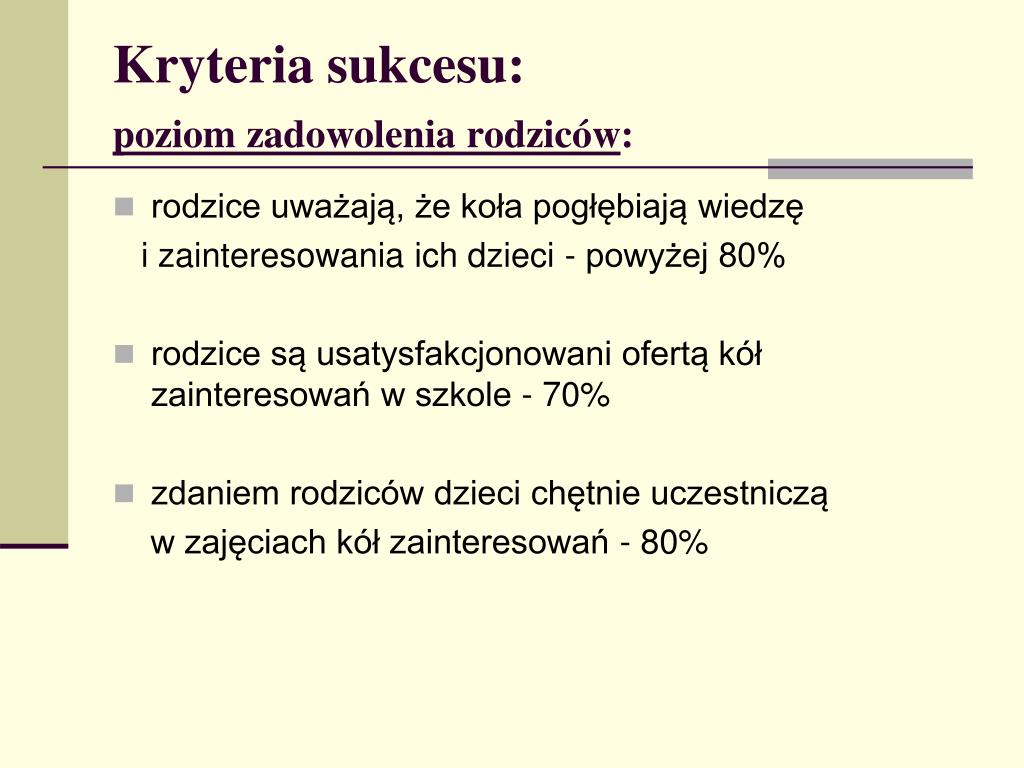 Kryteria sukcesu:

poziom zadowolenia rodziców:

- rodzice uważają, że koła pogłębiają wiedzę i zainteresowania ich dzieci - powyżej 80%

- rodzice są usatysfakcjonowani ofertą kół zainteresowań w szkole - 70%

- zdaniem rodziców dzieci chętnie uczestniczą w zajęciach kół zainteresowań - 80%